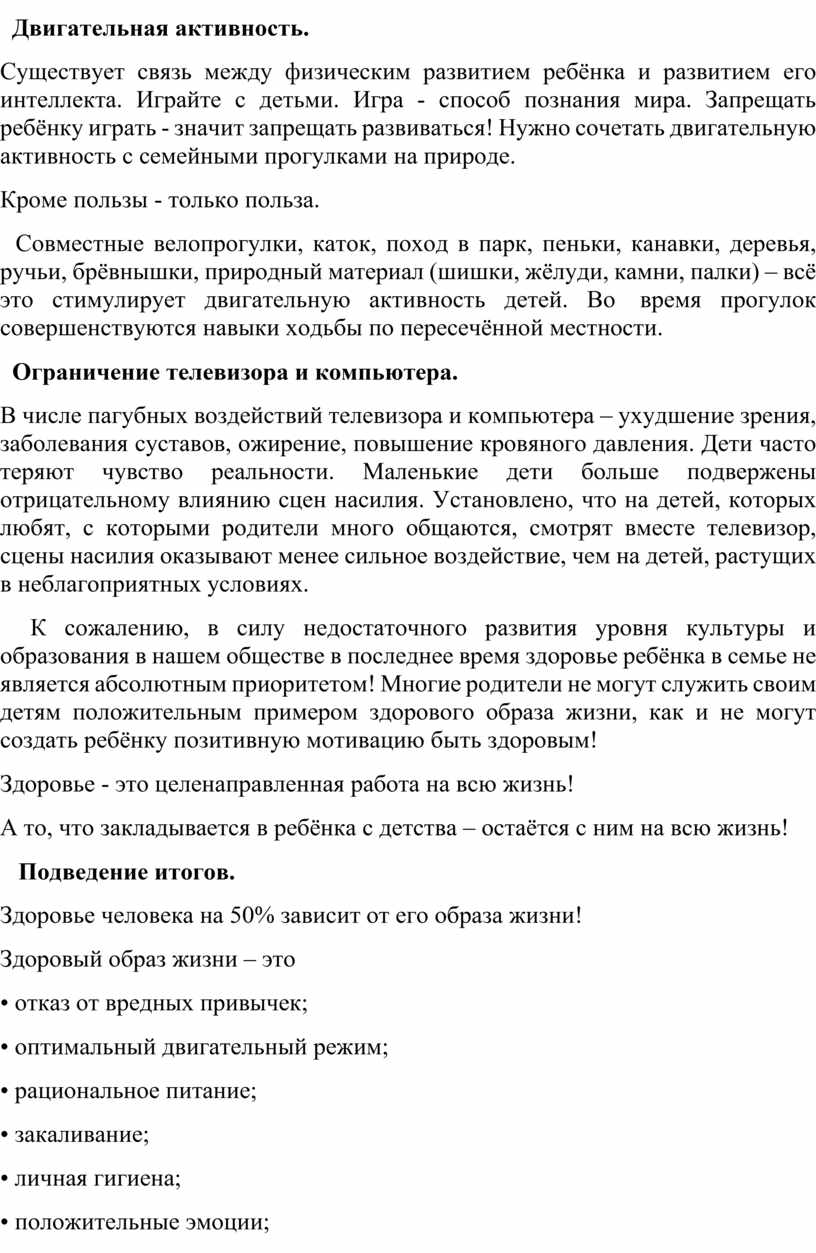 Двигательная активность.

Существует связь между физическим развитием ребёнка и развитием его интеллекта. Играйте с детьми. Игра - способ познания мира. Запрещать ребёнку играть - значит запрещать развиваться! Нужно сочетать двигательную активность с семейными прогулками на природе.

Кроме пользы - только польза.

Совместные велопрогулки, каток, поход в парк, пеньки, канавки, деревья, ручьи, брёвнышки, природный материал (шишки, жёлуди, камни, палки) – всё это стимулирует двигательную активность детей. Во время прогулок совершенствуются навыки ходьбы по пересечённой местности.

Ограничение телевизора и компьютера.

В числе пагубных воздействий телевизора и компьютера – ухудшение зрения, заболевания суставов, ожирение, повышение кровяного давления. Дети часто теряют чувство реальности. Маленькие дети больше подвержены отрицательному влиянию сцен насилия. Установлено, что на детей, которых любят, с которыми родители много общаются, смотрят вместе телевизор, сцены насилия оказывают менее сильное воздействие, чем на детей, растущих в неблагоприятных условиях.

К сожалению, в силу недостаточного развития уровня культуры и образования в нашем обществе в последнее время здоровье ребёнка в семье не является абсолютным приоритетом! Многие родители не могут служить своим детям положительным примером здорового образа жизни, как и не могут создать ребёнку позитивную мотивацию быть здоровым!

Здоровье - это целенаправленная работа на всю жизнь!

А то, что закладывается в ребёнка с детства – остаётся с ним на всю жизнь!

Подведение итогов.

Здоровье человека на 50% зависит от его образа жизни!

Здоровый образ жизни – это

• отказ от вредных привычек;

• оптимальный двигательный режим;

• рациональное питание;

• закаливание;

• личная гигиена;

• положительные эмоции;